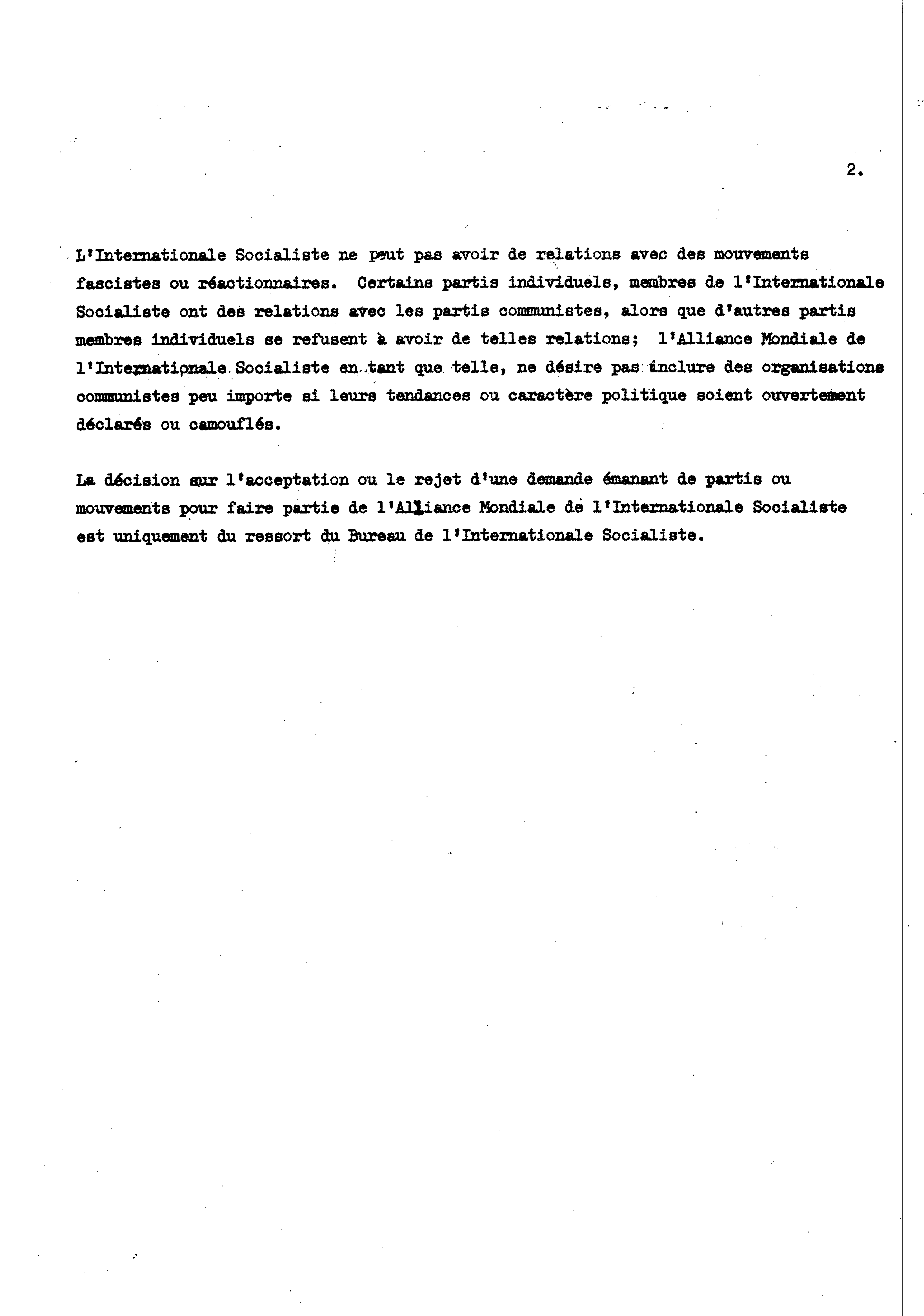 2.

L'Internationale Socialiste ne peut pas avoir de relations avec des mouvements fascistes ou réactionnaires. Certains partis individuels, membres de l'Internationale Socialiste ont des relations avec les partis communistes, alors que d'autres partis membres individuels se refusent à avoir de telles relations; l'Alliance Mondiale de l'Internationale Socialiste en tant que telle, ne désire pas inclure des organisations communistes peu importe si leurs tendances ou caractère politique soient ouvertement déclarés ou camouflés.

La décision sur l'acceptation ou le rejet d'une demande émanant de partis ou mouvements pour faire partie de l'Alliance Mondiale de l'Internationale Socialiste est uniquement du ressort du Bureau de l'Internationale Socialiste.